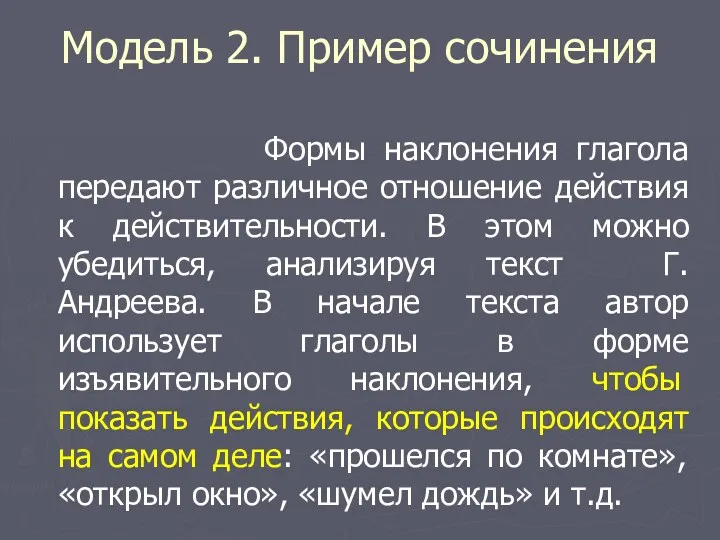 Модель 2. Пример сочинения

Формы наклонения глагола передают различное отношение действия к действительности. В этом можно убедиться, анализируя текст Г. Андреева. В начале текста автор использует глаголы в форме изъявительного наклонения, чтобы показать действия, которые происходят на самом деле: «прошелся по комнате», «открыл окно», «шумел дождь» и т.д.